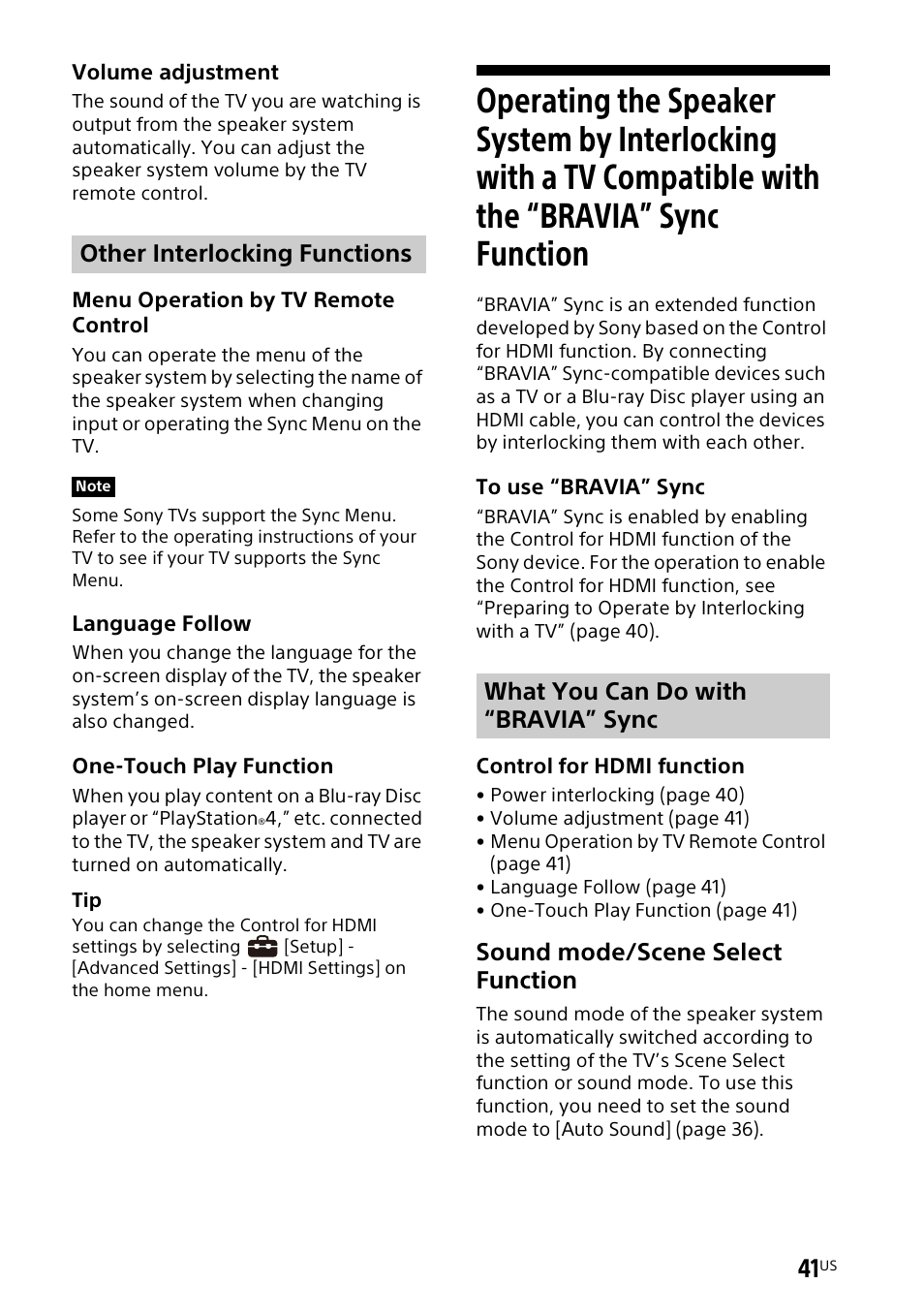 Volume adjustment

The sound of the TV you are watching is output from the speaker system automatically. You can adjust the speaker system volume by the TV remote control.

Other Interlocking Functions

Menu Operation by TV Remote Control

You can operate the menu of the speaker system by selecting the name of the speaker system when changing input or operating the Sync Menu on the TV.

Note

Some Sony TVs support the Sync Menu. Refer to the operating instructions of your TV to see if your TV supports the Sync Menu.

Language Follow

When you change the language for the on-screen display of the TV, the speaker system's on-screen display language is also changed.

One-Touch Play Function

When you play content on a Blu-ray Disc player or "PlayStation®4," etc. connected to the TV, the speaker system and TV are turned on automatically.

Tip

You can change the Control for HDMI settings by selecting [Setup] - [Advanced Settings] - [HDMI Settings] on the home menu.

Operating the Speaker System by Interlocking with a TV Compatible with the "BRAVIA" Sync Function

"BRAVIA" Sync is an extended function developed by Sony based on the Control for HDMI function. By connecting "BRAVIA" Sync-compatible devices such as a TV or a Blu-ray Disc player using an HDMI cable, you can control the devices by interlocking them with each other.

To use "BRAVIA" Sync

"BRAVIA" Sync is enabled by enabling the Control for HDMI function of the Sony device. For the operation to enable the Control for HDMI function, see "Preparing to Operate by Interlocking with a TV" (page 40).

What You Can Do with "BRAVIA" Sync

Control for HDMI function

• Power interlocking (page 40)
• Volume adjustment (page 41)
• Menu Operation by TV Remote Control (page 41)
• Language Follow (page 41)
• One-Touch Play Function (page 41)

Sound mode/Scene Select Function

The sound mode of the speaker system is automatically switched according to the setting of the TV's Scene Select function or sound mode. To use this function, you need to set the sound mode to [Auto Sound] (page 36).

41US